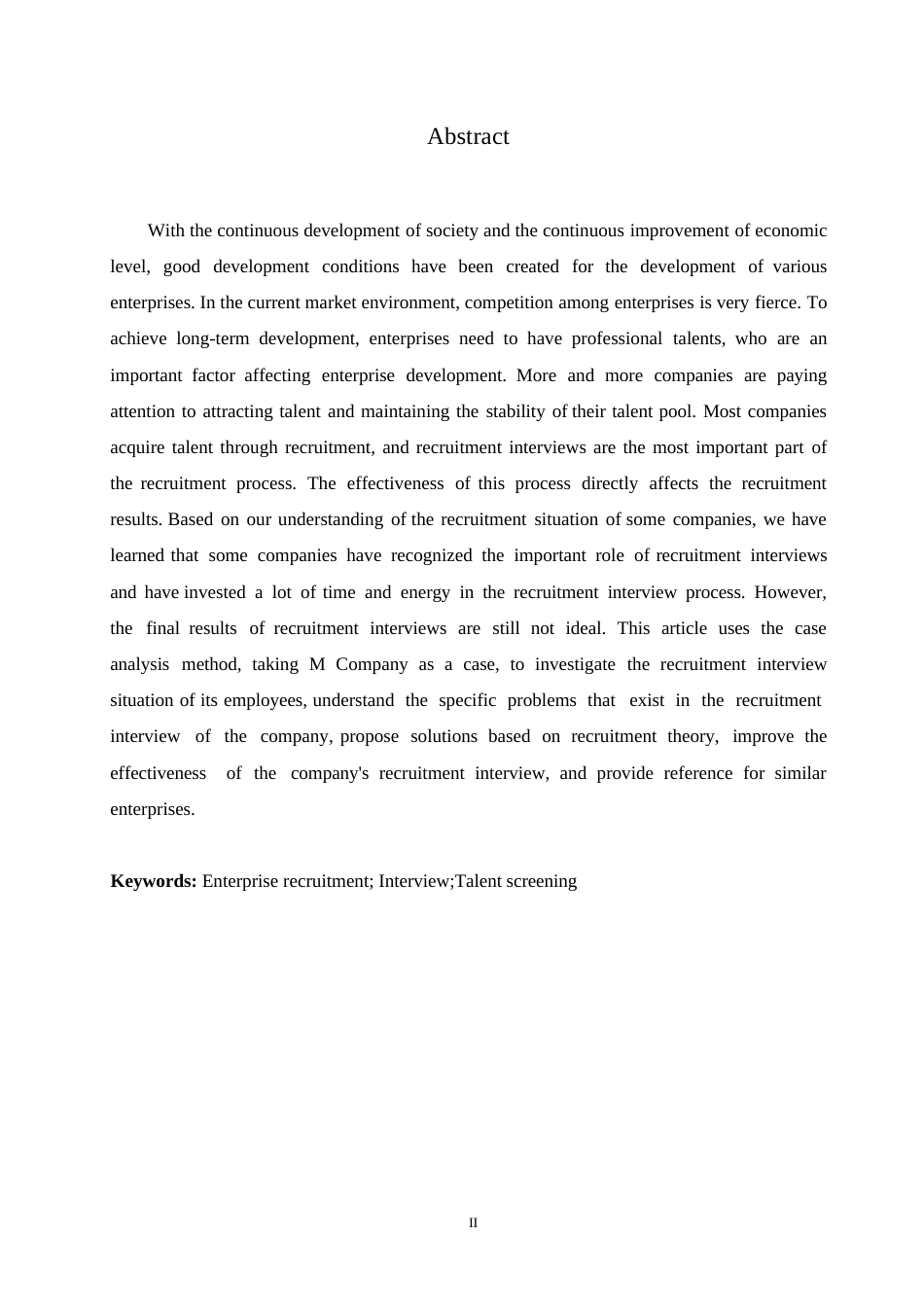 Abstract

With the continuous development of society and the continuous improvement of economic level, good development conditions have been created for the development of various enterprises. In the current market environment, competition among enterprises is very fierce. To achieve long-term development, enterprises need to have professional talents, who are an important factor affecting enterprise development. More and more companies are paying attention to attracting talent and maintaining the stability of their talent pool. Most companies acquire talent through recruitment, and recruitment interviews are the most important part of the recruitment process. The effectiveness of this process directly affects the recruitment results. Based on our understanding of the recruitment situation of some companies, we have learned that some companies have recognized the important role of recruitment interviews and have invested a lot of time and energy in the recruitment interview process. However, the final results of recruitment interviews are still not ideal. This article uses the case analysis method, taking M Company as a case, to investigate the recruitment interview situation of its employees, understand the specific problems that exist in the recruitment interview of the company, propose solutions based on recruitment theory, improve the effectiveness of the company's recruitment interview, and provide reference for similar enterprises.

**Keywords:** Enterprise recruitment; Interview;Talent screening

II